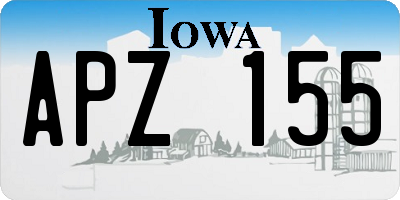 IOWA

APZ 155